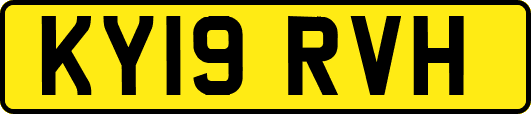 KY19 RVH